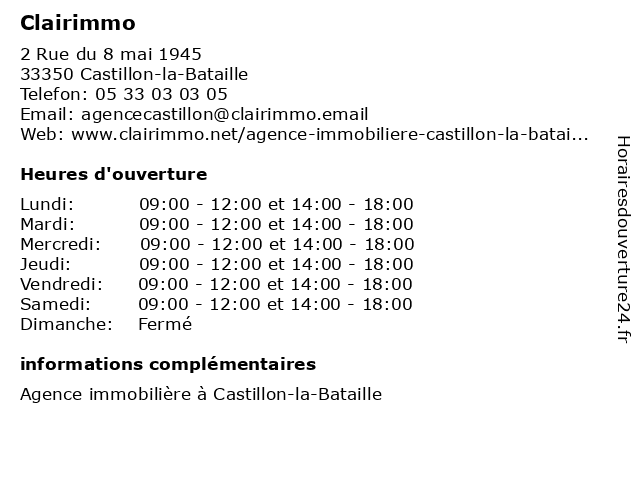 Clairimmo

2 Rue du 8 mai 1945
33350 Castillon-la-Bataille
Telefon: 05 33 03 03 05
Email: agencecastillon@clairimmo.email
Web: www.clairimmo.net/agence-immobiliere-castillon-la-batai...

Heures d'ouverture

| | |
|---|---|
| Lundi: | 09:00 - 12:00 et 14:00 - 18:00 |
| Mardi: | 09:00 - 12:00 et 14:00 - 18:00 |
| Mercredi: | 09:00 - 12:00 et 14:00 - 18:00 |
| Jeudi: | 09:00 - 12:00 et 14:00 - 18:00 |
| Vendredi: | 09:00 - 12:00 et 14:00 - 18:00 |
| Samedi: | 09:00 - 12:00 et 14:00 - 18:00 |
| Dimanche: | Fermé |

informations complémentaires

Agence immobilière à Castillon-la-Bataille

Horairesdouverture24.fr